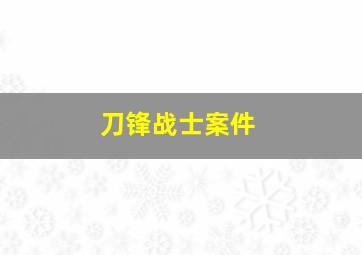 刀锋战士案件